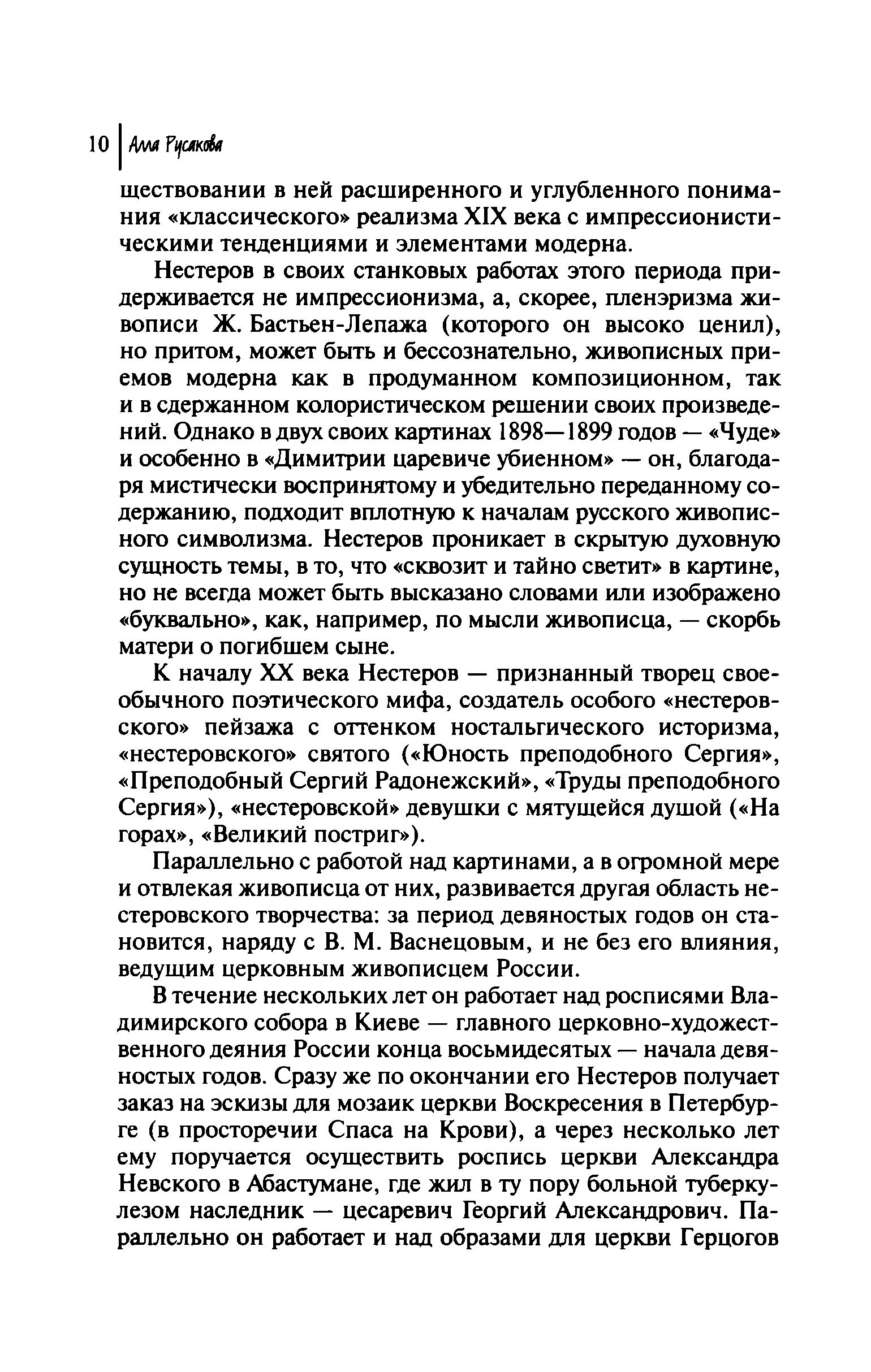 10 Алла Русакова

ществовании в ней расширенного и углубленного понимания «классического» реализма XIX века с импрессионистическими тенденциями и элементами модерна.

Нестеров в своих станковых работах этого периода придерживается не импрессионизма, а, скорее, пленэризма живописи Ж. Бастьен-Лепажа (которого он высоко ценил), но притом, может быть и бессознательно, живописных приемов модерна как в продуманном композиционном, так и в сдержанном колористическом решении своих произведений. Однако в двух своих картинах 1898—1899 годов — «Чуде» и особенно в «Димитрии царевиче убиенном» — он, благодаря мистически воспринятому и убедительно переданному содержанию, подходит вплотную к началам русского живописного символизма. Нестеров проникает в скрытую духовную сущность темы, в то, что «сквозит и тайно светит» в картине, но не всегда может быть высказано словами или изображено «буквально», как, например, по мысли живописца, — скорбь матери о погибшем сыне.

К началу XX века Нестеров — признанный творец своеобычного поэтического мифа, создатель особого «нестеровского» пейзажа с оттенком ностальгического историзма, «нестеровского» святого («Юность преподобного Сергия», «Преподобный Сергий Радонежский», «Труды преподобного Сергия»), «нестеровской» девушки с мятущейся душой («На горах», «Великий постриг»).

Параллельно с работой над картинами, а в огромной мере и отвлекая живописца от них, развивается другая область нестеровского творчества: за период девяностых годов он становится, наряду с В. М. Васнецовым, и не без его влияния, ведущим церковным живописцем России.

В течение нескольких лет он работает над росписями Владимирского собора в Киеве — главного церковно-художественного деяния России конца восьмидесятых — начала девяностых годов. Сразу же по окончании его Нестеров получает заказ на эскизы для мозаик церкви Воскресения в Петербурге (в просторечии Спаса на Крови), а через несколько лет ему поручается осуществить роспись церкви Александра Невского в Абастумане, где жил в ту пору больной туберкулезом наследник — цесаревич Георгий Александрович. Параллельно он работает и над образами для церкви Герцогов